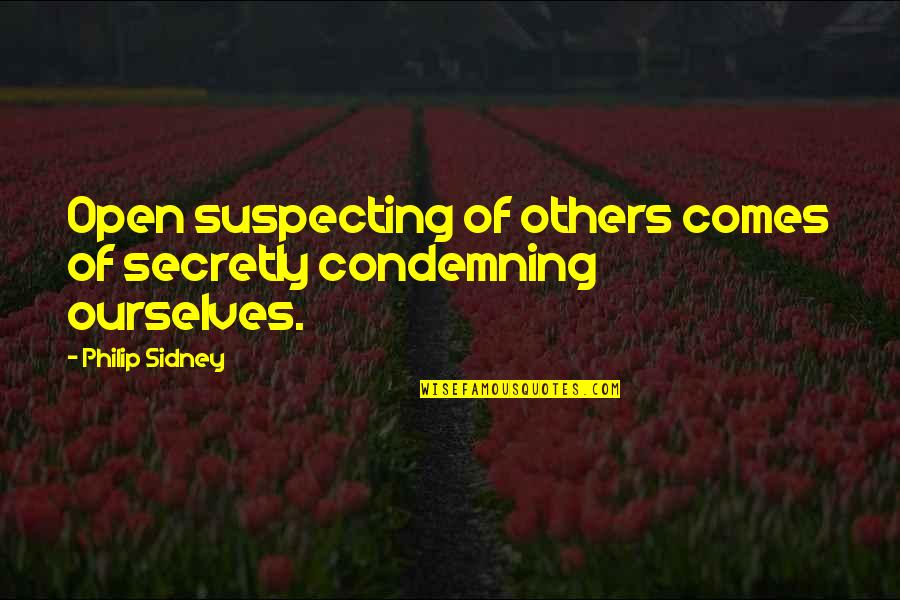 Open suspecting of others comes of secretly condemning ourselves.

- Philip Sidney

WISEFAMOUSQUOTES.COM